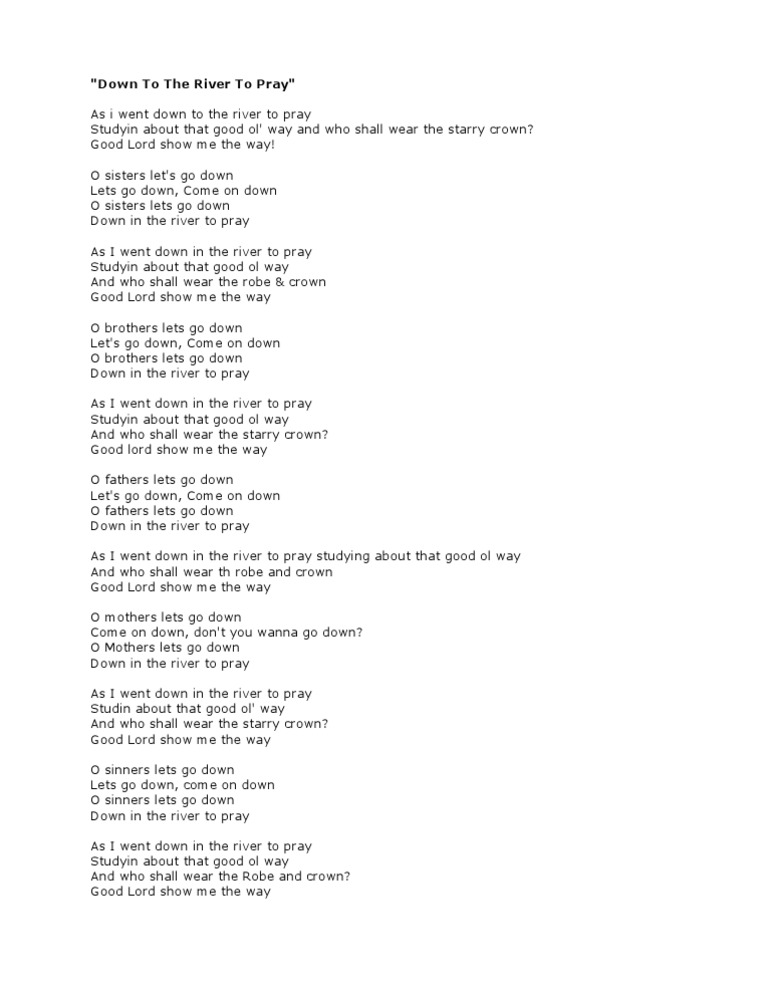 "Down To The River To Pray"

As i went down to the river to pray
Studyin about that good ol' way and who shall wear the starry crown?
Good Lord show me the way!

O sisters let's go down
Lets go down, Come on down
O sisters lets go down
Down in the river to pray

As I went down in the river to pray
Studyin about that good ol way
And who shall wear the robe & crown
Good Lord show me the way

O brothers lets go down
Let's go down, Come on down
O brothers lets go down
Down in the river to pray

As I went down in the river to pray
Studyin about that good ol way
And who shall wear the starry crown?
Good lord show me the way

O fathers lets go down
Let's go down, Come on down
O fathers lets go down
Down in the river to pray

As I went down in the river to pray studying about that good ol way
And who shall wear th robe and crown
Good Lord show me the way

O mothers lets go down
Come on down, don't you wanna go down?
O Mothers lets go down
Down in the river to pray

As I went down in the river to pray
Studin about that good ol' way
And who shall wear the starry crown?
Good Lord show me the way

O sinners lets go down
Lets go down, come on down
O sinners lets go down
Down in the river to pray

As I went down in the river to pray
Studyin about that good ol way
And who shall wear the Robe and crown?
Good Lord show me the way